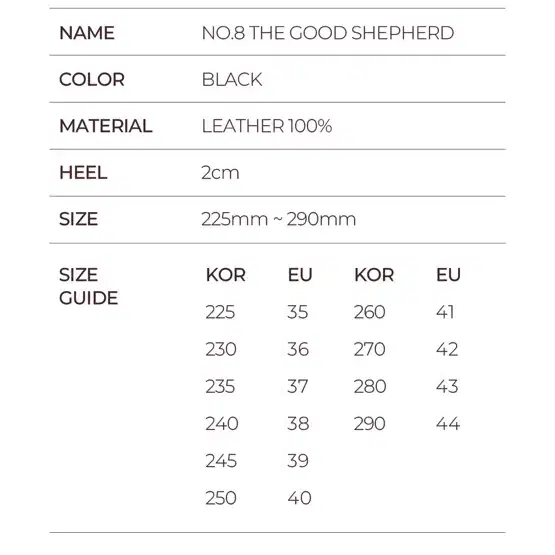 | NAME | NO.8 THE GOOD SHEPHERD |
|---|---|
| COLOR | BLACK |
| MATERIAL | LEATHER 100% |
| HEEL | 2cm |
| SIZE | 225mm ~ 290mm |

SIZE GUIDE

| KOR | EU | KOR | EU |
|---|---|---|---|
| 225 | 35 | 260 | 41 |
| 230 | 36 | 270 | 42 |
| 235 | 37 | 280 | 43 |
| 240 | 38 | 290 | 44 |
| 245 | 39 | | |
| 250 | 40 | | |